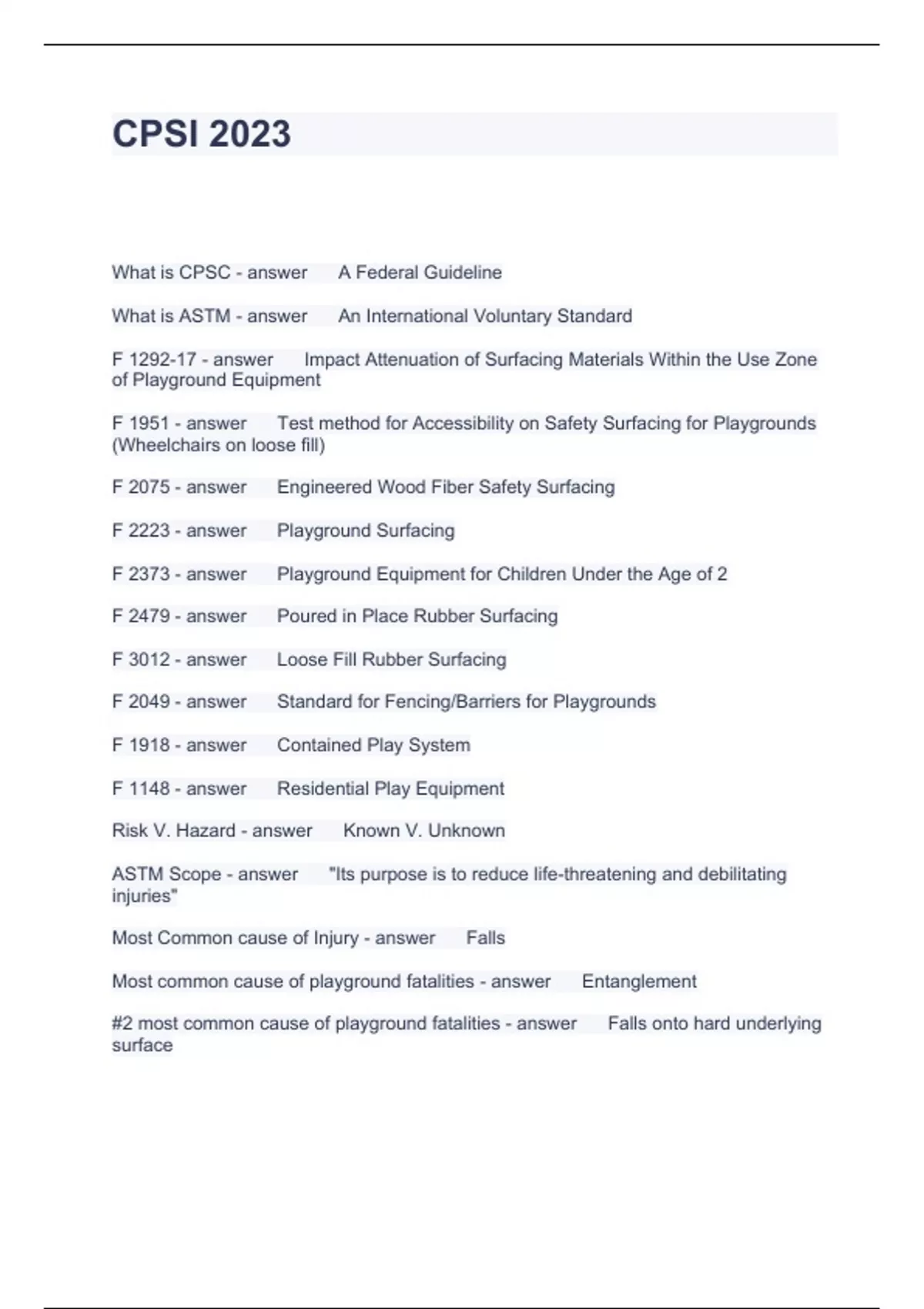 CPSI 2023

What is CPSC - answer A Federal Guideline

What is ASTM - answer An International Voluntary Standard

F 1292-17 - answer Impact Attenuation of Surfacing Materials Within the Use Zone of Playground Equipment

F 1951 - answer Test method for Accessibility on Safety Surfacing for Playgrounds (Wheelchairs on loose fill)

F 2075 - answer Engineered Wood Fiber Safety Surfacing

F 2223 - answer Playground Surfacing

F 2373 - answer Playground Equipment for Children Under the Age of 2

F 2479 - answer Poured in Place Rubber Surfacing

F 3012 - answer Loose Fill Rubber Surfacing

F 2049 - answer Standard for Fencing/Barriers for Playgrounds

F 1918 - answer Contained Play System

F 1148 - answer Residential Play Equipment

Risk V. Hazard - answer Known V. Unknown

ASTM Scope - answer "Its purpose is to reduce life-threatening and debilitating injuries"

Most Common cause of Injury - answer Falls

Most common cause of playground fatalities - answer Entanglement

#2 most common cause of playground fatalities - answer Falls onto hard underlying surface